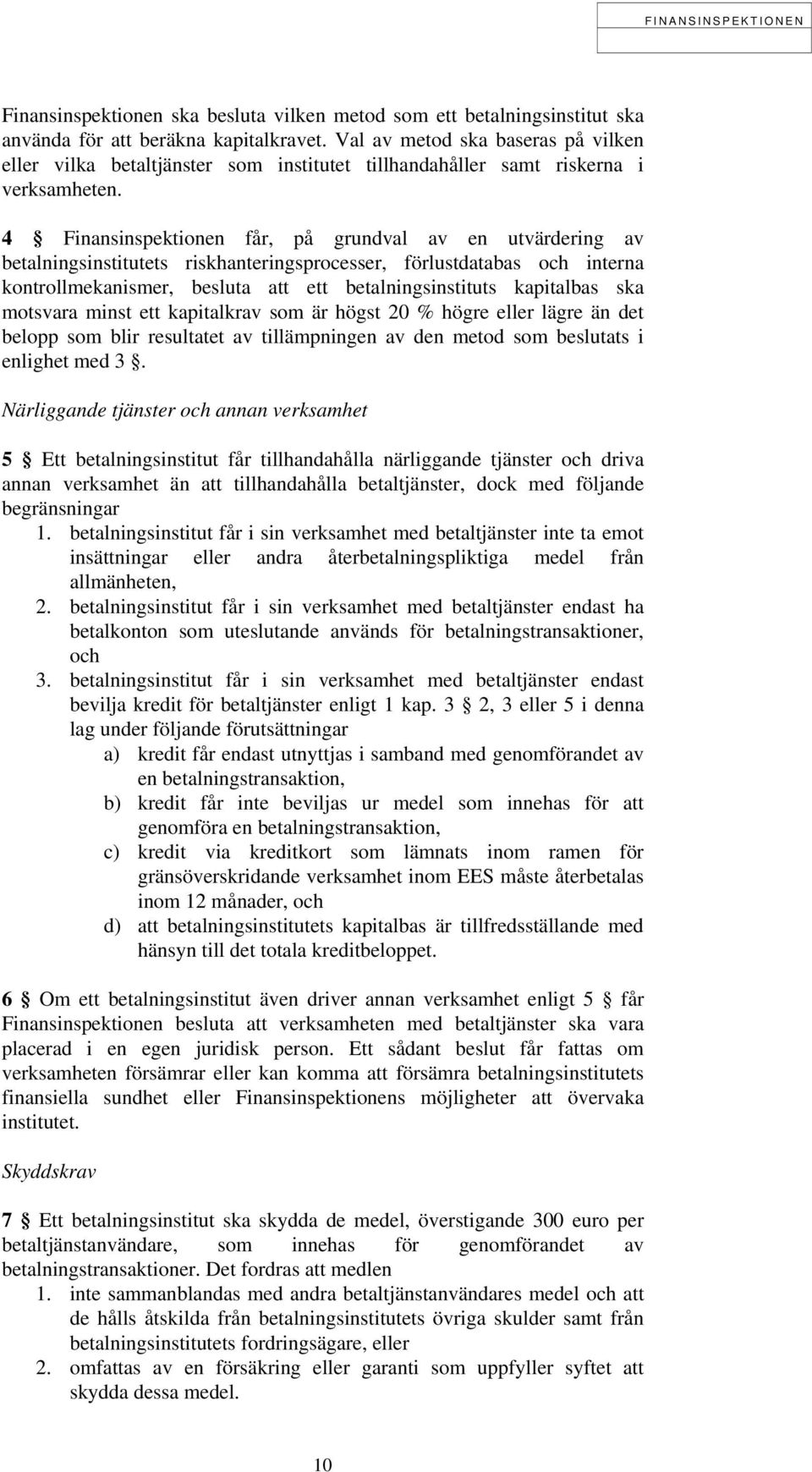 FINANSINSPEKTIONEN

Finansinspektionen ska besluta vilken metod som ett betalningsinstitut ska använda för att beräkna kapitalkravet. Val av metod ska baseras på vilken eller vilka betaltjänster som institutet tillhandahåller samt riskerna i verksamheten.

4 § Finansinspektionen får, på grundval av en utvärdering av betalningsinstitutets riskhanteringsprocesser, förlustdatabas och interna kontrollmekanismer, besluta att ett betalningsinstituts kapitalbas ska motsvara minst ett kapitalkrav som är högst 20 % högre eller lägre än det belopp som blir resultatet av tillämpningen av den metod som beslutats i enlighet med 3 §.

Närliggande tjänster och annan verksamhet

5 § Ett betalningsinstitut får tillhandahålla närliggande tjänster och driva annan verksamhet än att tillhandahålla betaltjänster, dock med följande begränsningar
1. betalningsinstitut får i sin verksamhet med betaltjänster inte ta emot insättningar eller andra återbetalningspliktiga medel från allmänheten,
2. betalningsinstitut får i sin verksamhet med betaltjänster endast ha betalkonton som uteslutande används för betalningstransaktioner, och
3. betalningsinstitut får i sin verksamhet med betaltjänster endast bevilja kredit för betaltjänster enligt 1 kap. 3 § 2, 3 eller 5 i denna lag under följande förutsättningar
a) kredit får endast utnyttjas i samband med genomförandet av en betalningstransaktion,
b) kredit får inte beviljas ur medel som innehas för att genomföra en betalningstransaktion,
c) kredit via kreditkort som lämnats inom ramen för gränsöverskridande verksamhet inom EES måste återbetalas inom 12 månader, och
d) att betalningsinstitutets kapitalbas är tillfredsställande med hänsyn till det totala kreditbeloppet.

6 § Om ett betalningsinstitut även driver annan verksamhet enligt 5 § får Finansinspektionen besluta att verksamheten med betaltjänster ska vara placerad i en egen juridisk person. Ett sådant beslut får fattas om verksamheten försämrar eller kan komma att försämra betalningsinstitutets finansiella sundhet eller Finansinspektionens möjligheter att övervaka institutet.

Skyddskrav

7 § Ett betalningsinstitut ska skydda de medel, överstigande 300 euro per betaltjänstanvändare, som innehas för genomförandet av betalningstransaktioner. Det fordras att medlen
1. inte sammanblandas med andra betaltjänstanvändares medel och att de hålls åtskilda från betalningsinstitutets övriga skulder samt från betalningsinstitutets fordringsägare, eller
2. omfattas av en försäkring eller garanti som uppfyller syftet att skydda dessa medel.

10